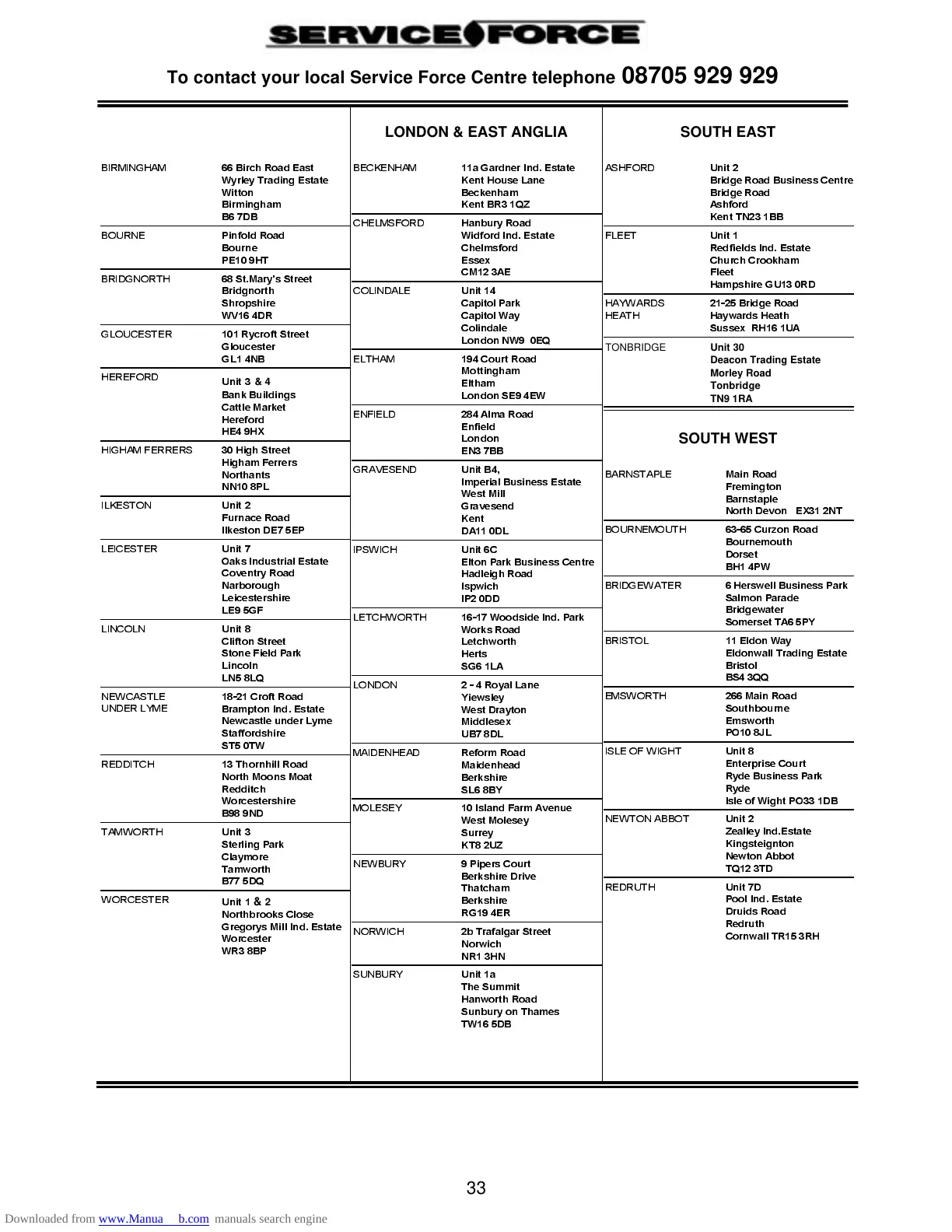 SERVICE FORCE

To contact your local Service Force Centre telephone 08705 929 929

| | |
|---|---|
| BIRMINGHAM | 66 Birch Road East Wyrley Trading Estate Witton Birmingham B6 7DB |
| BOURNE | Pinfold Road Bourne PE10 9HT |
| BRIDGNORTH | 68 St.Mary's Street Bridgnorth Shropshire WV16 4DR |
| GLOUCESTER | 101 Rycroft Street Gloucester GL1 4NB |
| HEREFORD | Unit 3 & 4 Bank Buildings Cattle Market Hereford HE4 9HX |
| HIGHAM FERRERS | 30 High Street Higham Ferrers Northants NN10 8PL |
| ILKESTON | Unit 2 Furnace Road Ilkeston DE7 5EP |
| LEICESTER | Unit 7 Oaks Industrial Estate Coventry Road Narborough Leicestershire LE9 5GF |
| LINCOLN | Unit 8 Clifton Street Stone Field Park Lincoln LN5 8LQ |
| NEWCASTLE UNDER LYME | 18-21 Croft Road Brampton Ind. Estate Newcastle under Lyme Staffordshire ST5 0TW |
| REDDITCH | 13 Thornhill Road North Moons Moat Redditch Worcestershire B98 9ND |
| TAMWORTH | Unit 3 Sterling Park Claymore Tamworth B77 5DQ |
| WORCESTER | Unit 1 & 2 Northbrooks Close Gregorys Mill Ind. Estate Worcester WR3 8BP |

LONDON & EAST ANGLIA

| | |
|---|---|
| BECKENHAM | 11a Gardner Ind. Estate Kent House Lane Beckenham Kent BR3 1QZ |
| CHELMSFORD | Hanbury Road Widford Ind. Estate Chelmsford Essex CM12 3AE |
| COLINDALE | Unit 14 Capitol Park Capitol Way Colindale London NW9 0EQ |
| ELTHAM | 194 Court Road Mottingham Eltham London SE9 4EW |
| ENFIELD | 284 Alma Road Enfield London EN3 7BB |
| GRAVESEND | Unit B4, Imperial Business Estate West Mill Gravesend Kent DA11 0DL |
| IPSWICH | Unit 6C Elton Park Business Centre Hadleigh Road Ispwich IP2 0DD |
| LETCHWORTH | 16-17 Woodside Ind. Park Works Road Letchworth Herts SG6 1LA |
| LONDON | 2 - 4 Royal Lane Yiewsley West Drayton Middlesex UB7 8DL |
| MAIDENHEAD | Reform Road Maidenhead Berkshire SL6 8BY |
| MOLESEY | 10 Island Farm Avenue West Molesey Surrey KT8 2UZ |
| NEWBURY | 9 Pipers Court Berkshire Drive Thatcham Berkshire RG19 4ER |
| NORWICH | 2b Trafalgar Street Norwich NR1 3HN |
| SUNBURY | Unit 1a The Summit Hanworth Road Sunbury on Thames TW16 5DB |

SOUTH EAST

| | |
|---|---|
| ASHFORD | Unit 2 Bridge Road Business Centre Bridge Road Ashford Kent TN23 1BB |
| FLEET | Unit 1 Redfields Ind. Estate Church Crookham Fleet Hampshire GU13 0RD |
| HAYWARDS HEATH | 21-25 Bridge Road Haywards Heath Sussex RH16 1UA |
| TONBRIDGE | Unit 30 Deacon Trading Estate Morley Road Tonbridge TN9 1RA |

SOUTH WEST

| | |
|---|---|
| BARNSTAPLE | Main Road Fremington Barnstaple North Devon EX31 2NT |
| BOURNEMOUTH | 63-65 Curzon Road Bournemouth Dorset BH1 4PW |
| BRIDGEWATER | 6 Herswell Business Park Salmon Parade Bridgewater Somerset TA6 5PY |
| BRISTOL | 11 Eldon Way Eldonwall Trading Estate Bristol BS4 3QQ |
| EMSWORTH | 266 Main Road Southbourne Emsworth PO10 8JL |
| ISLE OF WIGHT | Unit 8 Enterprise Court Ryde Business Park Ryde Isle of Wight PO33 1DB |
| NEWTON ABBOT | Unit 2 Zealley Ind.Estate Kingsteignton Newton Abbot TQ12 3TD |
| REDRUTH | Unit 7D Pool Ind. Estate Druids Road Redruth Cornwall TR15 3RH |

33

Downloaded from www.Manua b.com manuals search engine